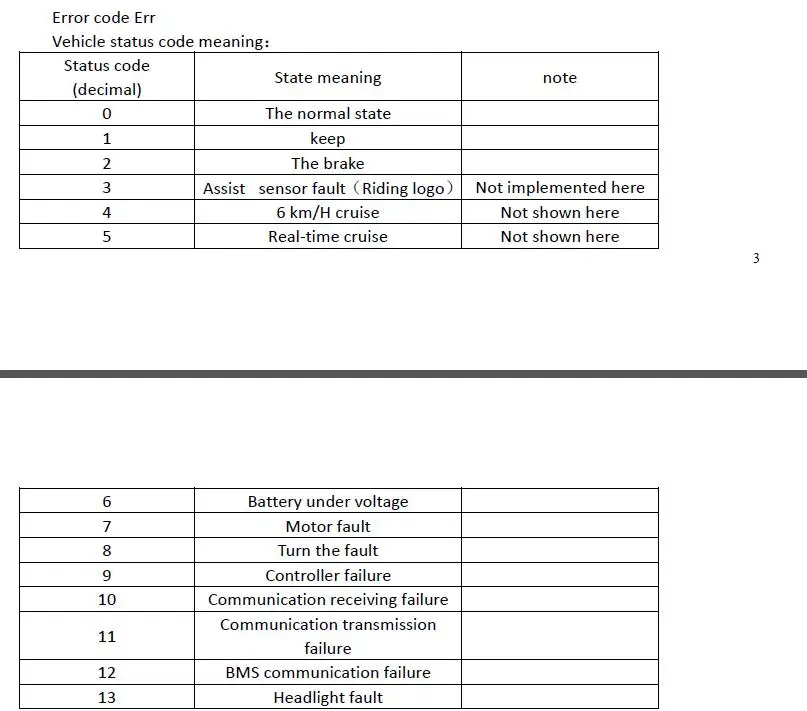 Error code Err

Vehicle status code meaning:

| Status code (decimal) | State meaning | note |
|---|---|---|
| 0 | The normal state | |
| 1 | keep | |
| 2 | The brake | |
| 3 | Assist sensor fault（Riding logo） | Not implemented here |
| 4 | 6 km/H cruise | Not shown here |
| 5 | Real-time cruise | Not shown here |

3

| 6 | Battery under voltage | |
|---|---|---|
| 7 | Motor fault | |
| 8 | Turn the fault | |
| 9 | Controller failure | |
| 10 | Communication receiving failure | |
| 11 | Communication transmission failure | |
| 12 | BMS communication failure | |
| 13 | Headlight fault | |